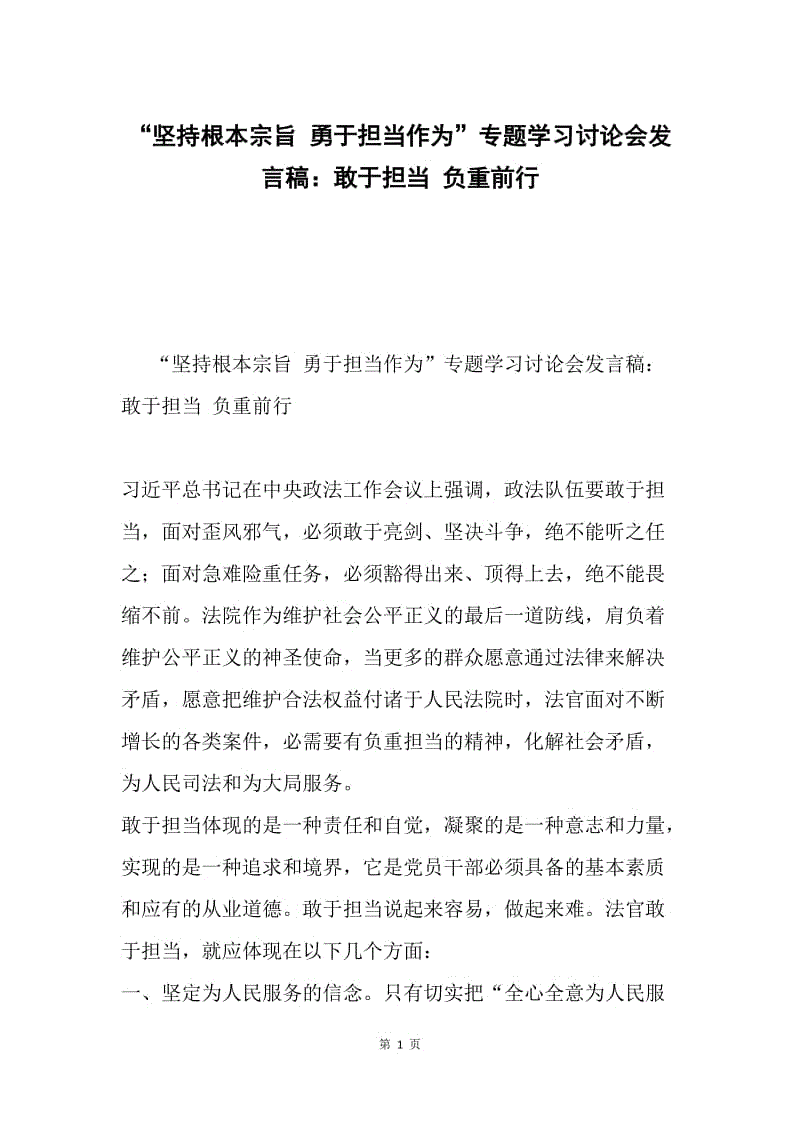 “坚持根本宗旨 勇于担当作为”专题学习讨论会发言稿：敢于担当 负重前行

“坚持根本宗旨 勇于担当作为”专题学习讨论会发言稿：敢于担当 负重前行

习近平总书记在中央政法工作会议上强调，政法队伍要敢于担当，面对歪风邪气，必须敢于亮剑、坚决斗争，绝不能听之任之；面对急难险重任务，必须豁得出来、顶得上去，绝不能畏缩不前。法院作为维护社会公平正义的最后一道防线，肩负着维护公平正义的神圣使命，当更多的群众愿意通过法律来解决矛盾，愿意把维护合法权益付诸于人民法院时，法官面对不断增长的各类案件，必需要有负重担当的精神，化解社会矛盾，为人民司法和为大局服务。

敢于担当体现的是一种责任和自觉，凝聚的是一种意志和力量，实现的是一种追求和境界，它是党员干部必须具备的基本素质和应有的从业道德。敢于担当说起来容易，做起来难。法官敢于担当，就应体现在以下几个方面：

一、坚定为人民服务的信念。只有切实把“全心全意为人民服

第 1 页